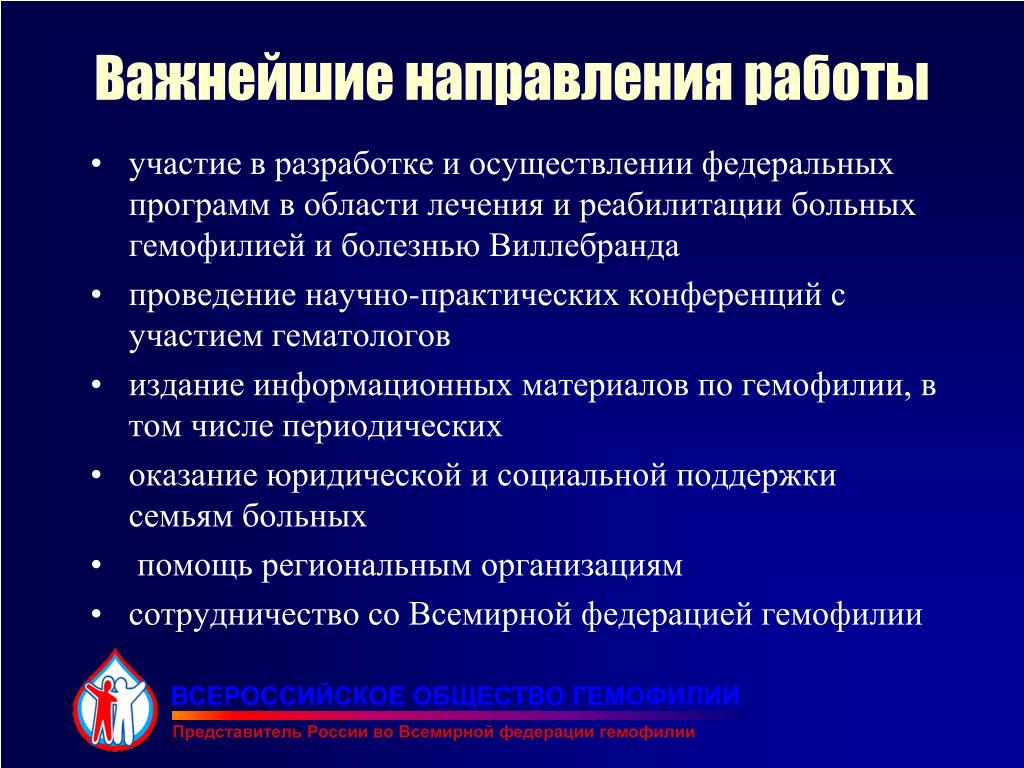 Важнейшие направления работы

• участие в разработке и осуществлении федеральных программ в области лечения и реабилитации больных гемофилией и болезнью Виллебранда
• проведение научно-практических конференций с участием гематологов
• издание информационных материалов по гемофилии, в том числе периодических
• оказание юридической и социальной поддержки семьям больных
• помощь региональным организациям
• сотрудничество со Всемирной федерацией гемофилии

ВСЕРОССИЙСКОЕ ОБЩЕСТВО ГЕМОФИЛИИ
Представитель России во Всемирной федерации гемофилии